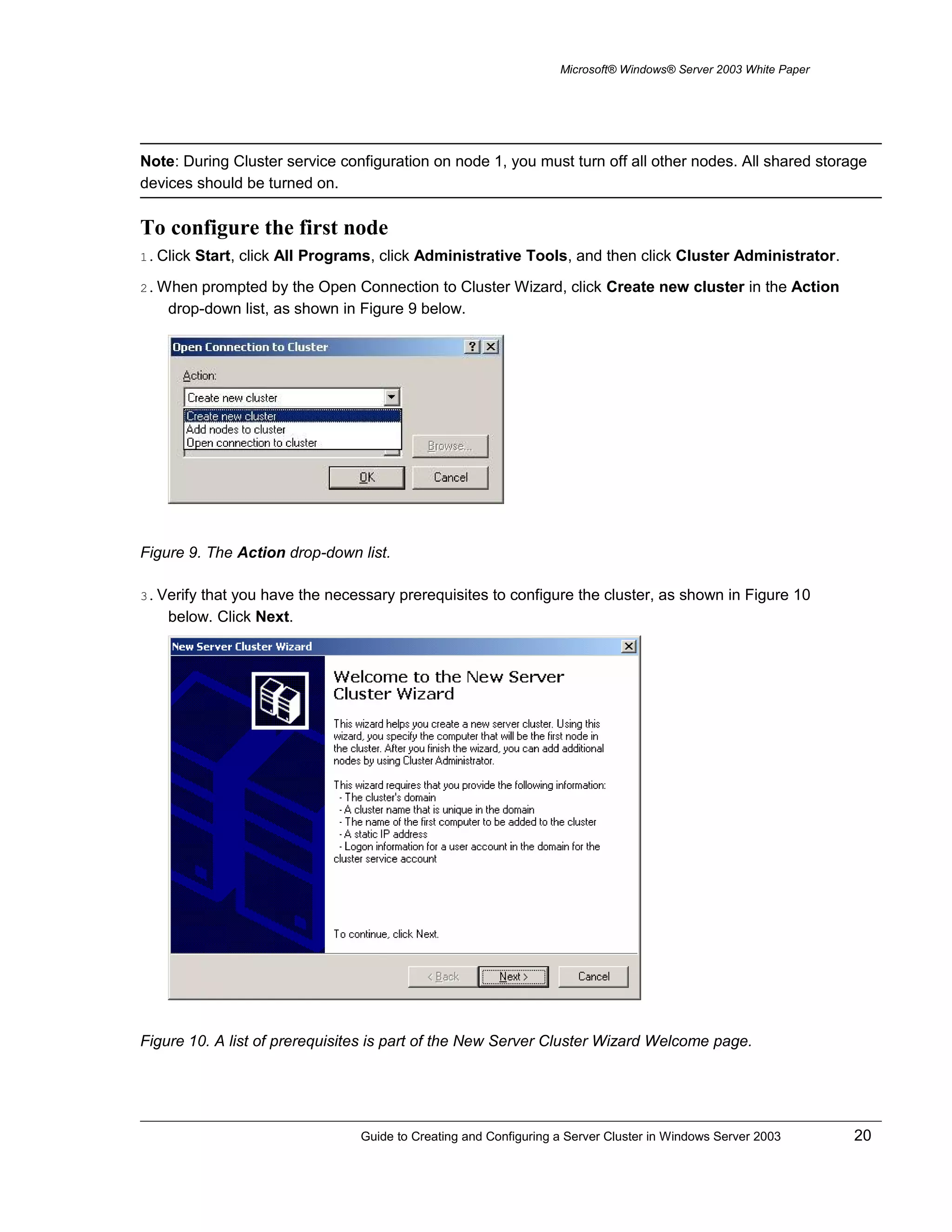 Microsoft® Windows® Server 2003 White Paper

Note: During Cluster service configuration on node 1, you must turn off all other nodes. All shared storage devices should be turned on.

To configure the first node

1. Click Start, click All Programs, click Administrative Tools, and then click Cluster Administrator.

2. When prompted by the Open Connection to Cluster Wizard, click Create new cluster in the Action drop-down list, as shown in Figure 9 below.

Open Connection to Cluster

?

Action:

Create new cluster

Create new cluster
Add nodes to cluster
Open connection to cluster

Browse...

OK

Cancel

Figure 9. The Action drop-down list.

3. Verify that you have the necessary prerequisites to configure the cluster, as shown in Figure 10 below. Click Next.

New Server Cluster Wizard

Welcome to the New Server Cluster Wizard

This wizard helps you create a new server cluster. Using this wizard, you specify the computer that will be the first node in the cluster. After you finish the wizard, you can add additional nodes by using Cluster Administrator.

This wizard requires that you provide the following information:
- The cluster's domain
- A cluster name that is unique in the domain
- The name of the first computer to be added to the cluster
- A static IP address
- Logon information for a user account in the domain for the cluster service account

To continue, click Next.

< Back

Next >

Cancel

Figure 10. A list of prerequisites is part of the New Server Cluster Wizard Welcome page.

Guide to Creating and Configuring a Server Cluster in Windows Server 2003

20